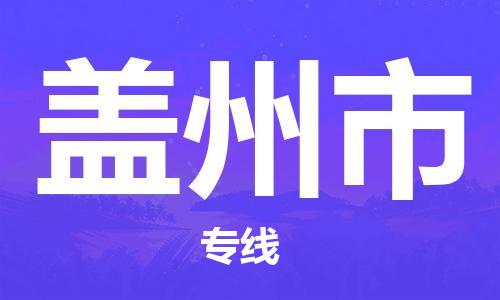 盖州市

专线